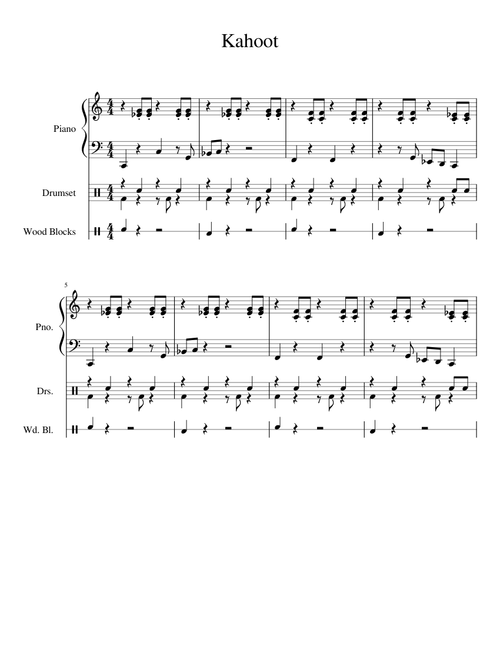 Kahoot

Piano

Drumset

Wood Blocks

5

Pno.

Drs.

Wd. Bl.